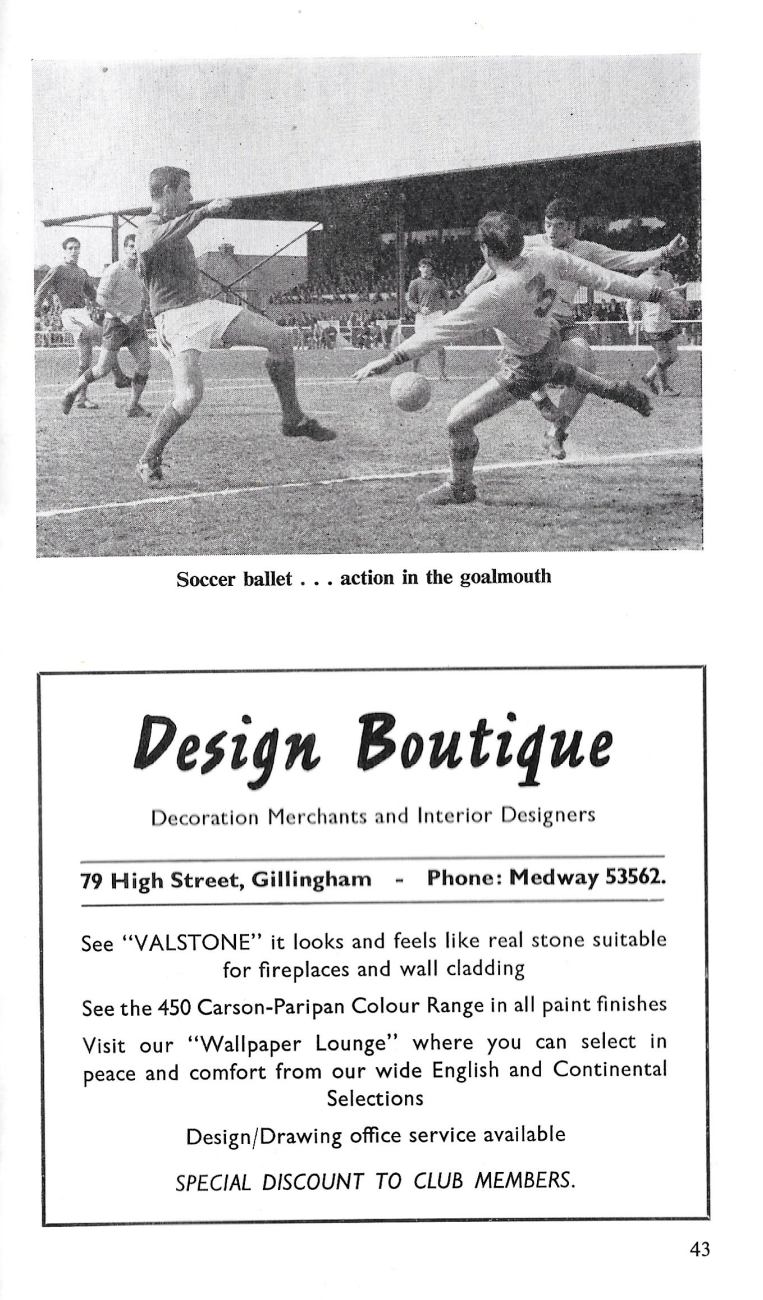 Soccer ballet . . . action in the goalmouth

Design Boutique

Decoration Merchants and Interior Designers

79 High Street, Gillingham - Phone: Medway 53562.

See "VALSTONE" it looks and feels like real stone suitable for fireplaces and wall cladding

See the 450 Carson-Paripan Colour Range in all paint finishes

Visit our "Wallpaper Lounge" where you can select in peace and comfort from our wide English and Continental Selections

Design/Drawing office service available

SPECIAL DISCOUNT TO CLUB MEMBERS.

43